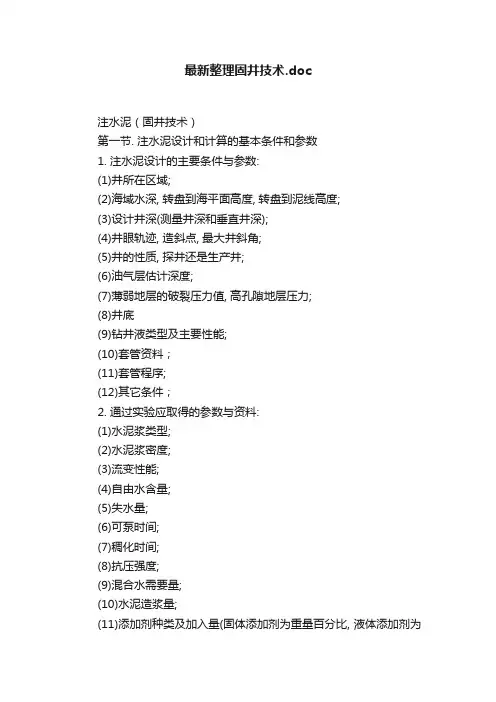 最新整理固井技术.doc

注水泥（固井技术）
第一节. 注水泥设计和计算的基本条件和参数
1. 注水泥设计的主要条件与参数:
(1)井所在区域;
(2)海域水深, 转盘到海平面高度, 转盘到泥线高度;
(3)设计井深(测量井深和垂直井深);
(4)井眼轨迹, 造斜点, 最大井斜角;
(5)井的性质, 探井还是生产井;
(6)油气层估计深度;
(7)薄弱地层的破裂压力值, 高孔隙地层压力;
(8)井底
(9)钻井液类型及主要性能;
(10)套管资料；
(11)套管程序;
(12)其它条件；
2. 通过实验应取得的参数与资料:
(1)水泥浆类型;
(2)水泥浆密度;
(3)流变性能;
(4)自由水含量;
(5)失水量;
(6)可泵时间;
(7)稠化时间;
(8)抗压强度;
(9)混合水需要量;
(10)水泥造浆量;
(11)添加剂种类及加入量(固体添加剂为重量百分比, 液体添加剂为